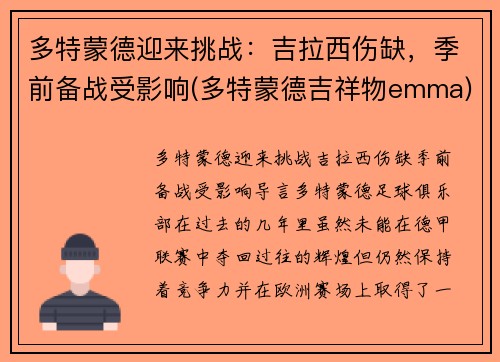 多特蒙德迎来挑战：吉拉西伤缺，季前备战受影响(多特蒙德吉祥物emma)

多特蒙德迎来挑战吉拉西伤缺季前备战受影响导言多特蒙德足球俱乐部在过去的几年里虽然未能在德甲联赛中夺回过往的辉煌但仍然保持着竞争力并在欧洲赛场上取得了一